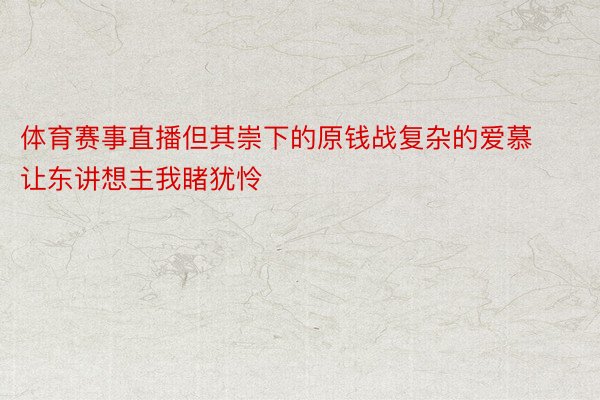 体育赛事直播但其崇下的原钱战复杂的爱慕让东讲想主我睹犹怜